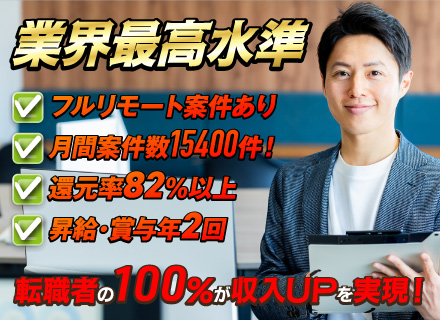 業界最高水準

フルリモート案件あり

月間案件数15400件！

還元率82%以上

昇給・賞与年2回

転職者の100%が収入UPを実現！